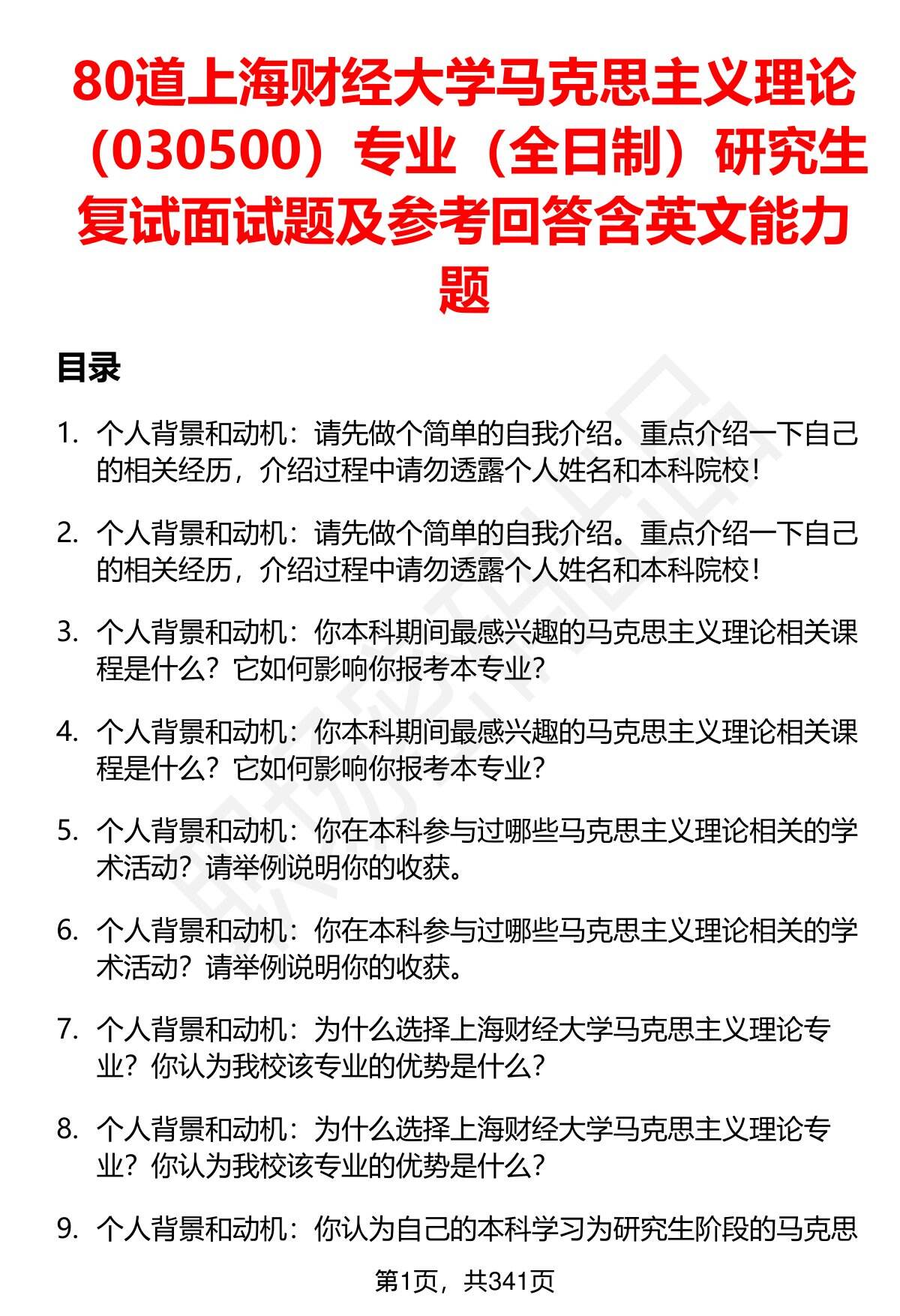 80道上海财经大学马克思主义理论（030500）专业（全日制）研究生复试面试题及参考回答含英文能力题

目录

1. 个人背景和动机：请先做个简单的自我介绍。重点介绍一下自己的相关经历，介绍过程中请勿透露个人姓名和本科院校！

2. 个人背景和动机：请先做个简单的自我介绍。重点介绍一下自己的相关经历，介绍过程中请勿透露个人姓名和本科院校！

3. 个人背景和动机：你本科期间最感兴趣的马克思主义理论相关课程是什么？它如何影响你报考本专业？

4. 个人背景和动机：你本科期间最感兴趣的马克思主义理论相关课程是什么？它如何影响你报考本专业？

5. 个人背景和动机：你在本科参与过哪些马克思主义理论相关的学术活动？请举例说明你的收获。

6. 个人背景和动机：你在本科参与过哪些马克思主义理论相关的学术活动？请举例说明你的收获。

7. 个人背景和动机：为什么选择上海财经大学马克思主义理论专业？你认为我校该专业的优势是什么？

8. 个人背景和动机：为什么选择上海财经大学马克思主义理论专业？你认为我校该专业的优势是什么？

9. 个人背景和动机：你认为自己的本科学习为研究生阶段的马克思

第1页，共341页